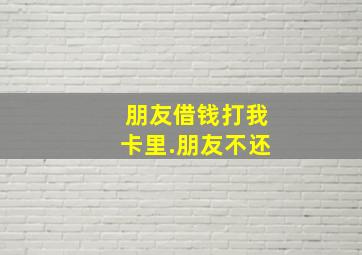 朋友借钱打我卡里.朋友不还